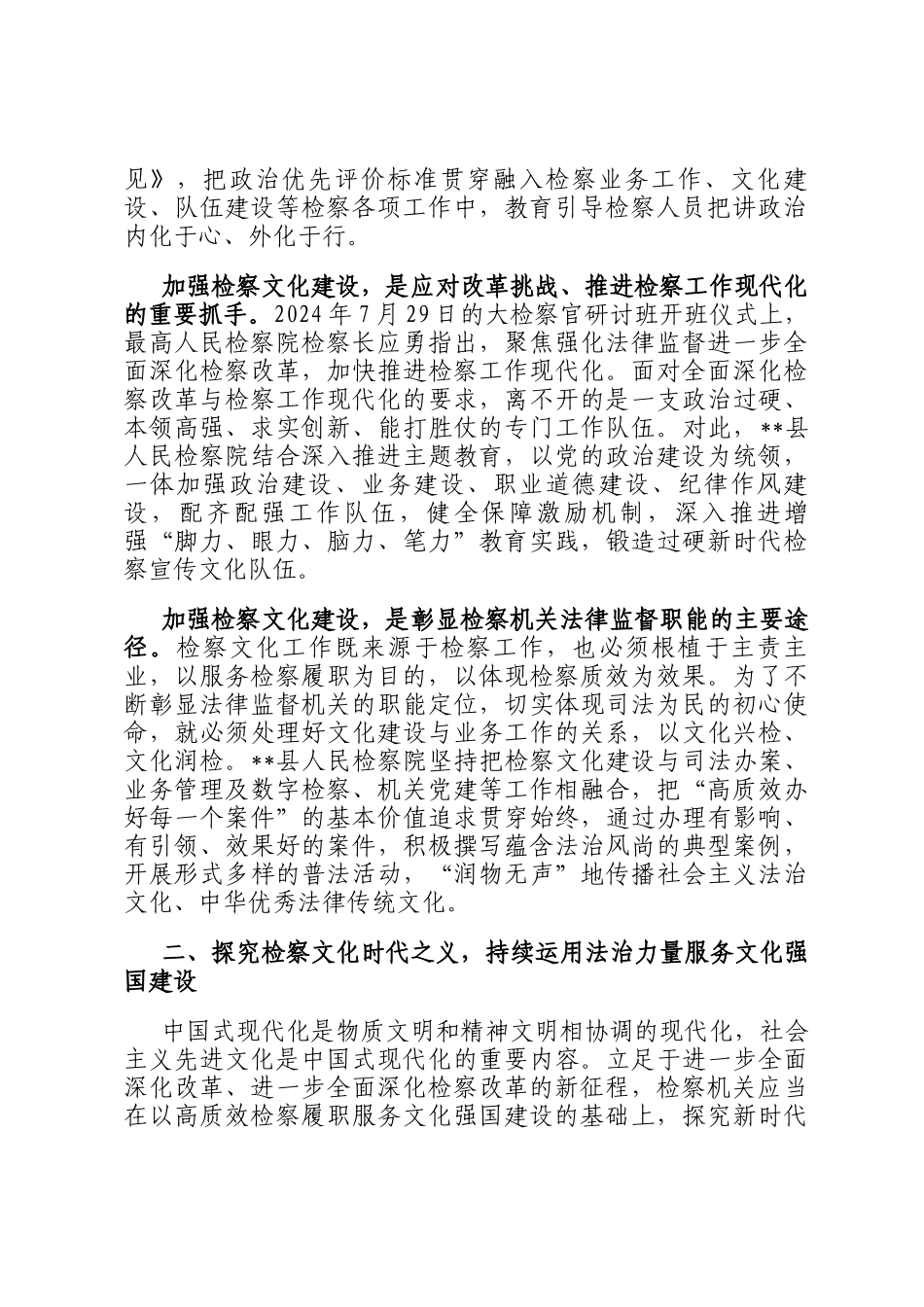 见》，把政治优先评价标准贯穿融入检察业务工作、文化建设、队伍建设等检察各项工作中，教育引导检察人员把讲政治内化于心、外化于行。

加强检察文化建设，是应对改革挑战、推进检察工作现代化的重要抓手。2024年7月29日的大检察官研讨班开班仪式上，最高人民检察院检察长应勇指出，聚焦强化法律监督进一步全面深化检察改革，加快推进检察工作现代化。面对全面深化检察改革与检察工作现代化的要求，离不开的是一支政治过硬、本领高强、求实创新、能打胜仗的专门工作队伍。对此，**县人民检察院结合深入推进主题教育，以党的政治建设为统领，一体加强政治建设、业务建设、职业道德建设、纪律作风建设，配齐配强工作队伍，健全保障激励机制，深入推进增强“脚力、眼力、脑力、笔力”教育实践，锻造过硬新时代检察宣传文化队伍。

加强检察文化建设，是彰显检察机关法律监督职能的主要途径。检察文化工作既来源于检察工作，也必须根植于主责主业，以服务检察履职为目的，以体现检察质效为效果。为了不断彰显法律监督机关的职能定位，切实体现司法为民的初心使命，就必须处理好文化建设与业务工作的关系，以文化兴检、文化润检。**县人民检察院坚持把检察文化建设与司法办案、业务管理及数字检察、机关党建等工作相融合，把“高质效办好每一个案件”的基本价值追求贯穿始终，通过办理有影响、有引领、效果好的案件，积极撰写蕴含法治风尚的典型案例，开展形式多样的普法活动，“润物无声”地传播社会主义法治文化、中华优秀法律传统文化。

二、探究检察文化时代之义，持续运用法治力量服务文化强国建设

中国式现代化是物质文明和精神文明相协调的现代化，社会主义先进文化是中国式现代化的重要内容。立足于进一步全面深化改革、进一步全面深化检察改革的新征程，检察机关应当在以高质效检察履职服务文化强国建设的基础上，探究新时代